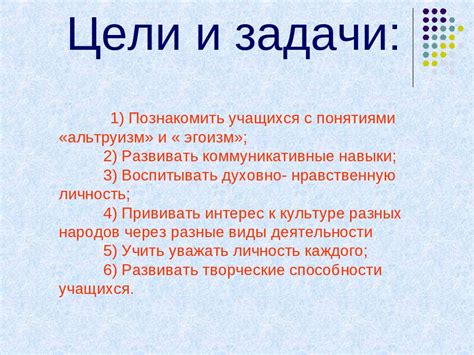 Цели и задачи:

1) Познакомить учащихся с понятиями «альтруизм» и « эгоизм»;

2) Развивать коммуникативные навыки;

3) Воспитывать духовно- нравственную личность;

4) Прививать интерес к культуре разных народов через разные виды деятельности

5) Учить уважать личность каждого;

6) Развивать творческие способности учащихся.